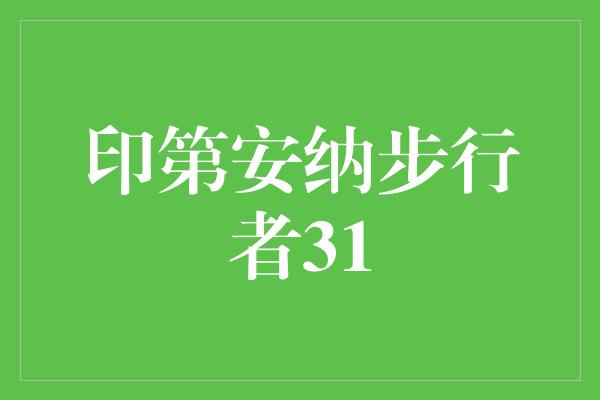 印第安纳步行者31